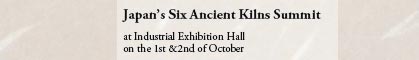 Japan's Six Ancient Kilns Summit

at Industrial Exhibition Hall
on the 1st &2nd of October